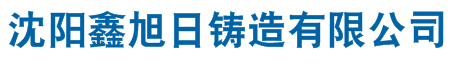 沈阳鑫旭日铸造有限公司